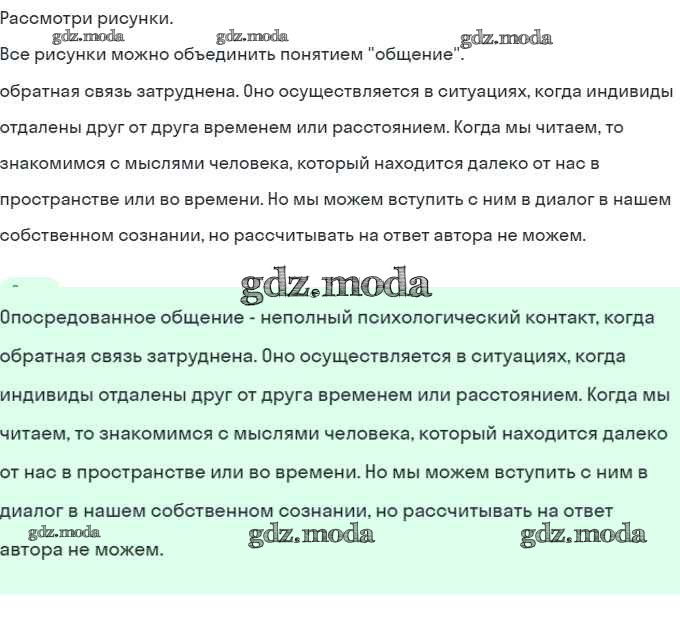 Рассмотри рисунки.
gdz.moda gdz.moda gdz.moda
Все рисунки можно объединить понятием "общение".

обратная связь затруднена. Оно осуществляется в ситуациях, когда индивиды отдалены друг от друга временем или расстоянием. Когда мы читаем, то знакомимся с мыслями человека, который находится далеко от нас в пространстве или во времени. Но мы можем вступить с ним в диалог в нашем собственном сознании, но рассчитывать на ответ автора не можем.

gdz.moda

Опосредованное общение - неполный психологический контакт, когда обратная связь затруднена. Оно осуществляется в ситуациях, когда индивиды отдалены друг от друга временем или расстоянием. Когда мы читаем, то знакомимся с мыслями человека, который находится далеко от нас в пространстве или во времени. Но мы можем вступить с ним в диалог в нашем собственном сознании, но рассчитывать на ответ автора не можем.

gdz.moda gdz.moda gdz.moda